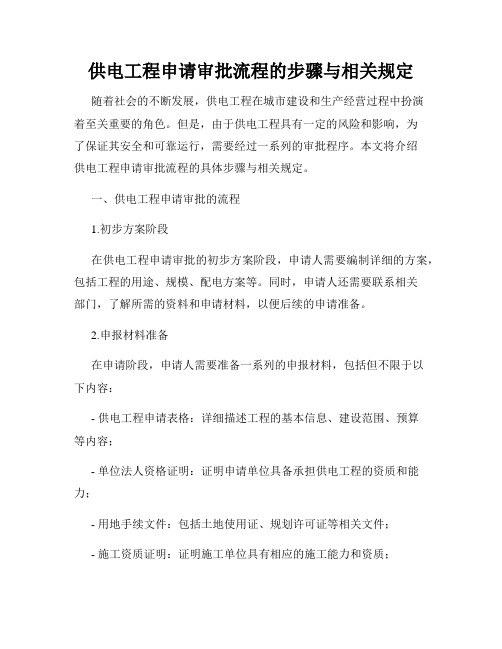 供电工程申请审批流程的步骤与相关规定

随着社会的不断发展，供电工程在城市建设和生产经营过程中扮演着至关重要的角色。但是，由于供电工程具有一定的风险和影响，为了保证其安全和可靠运行，需要经过一系列的审批程序。本文将介绍供电工程申请审批流程的具体步骤与相关规定。

一、供电工程申请审批的流程

1.初步方案阶段

在供电工程申请审批的初步方案阶段，申请人需要编制详细的方案，包括工程的用途、规模、配电方案等。同时，申请人还需要联系相关部门，了解所需的资料和申请材料，以便后续的申请准备。

2.申报材料准备

在申请阶段，申请人需要准备一系列的申报材料，包括但不限于以下内容：

- 供电工程申请表格：详细描述工程的基本信息、建设范围、预算等内容；

- 单位法人资格证明：证明申请单位具备承担供电工程的资质和能力；

- 用地手续文件：包括土地使用证、规划许可证等相关文件；

- 施工资质证明：证明施工单位具有相应的施工能力和资质；